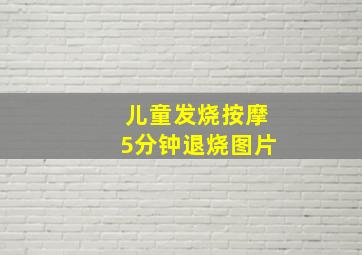 儿童发烧按摩
5分钟退烧图片